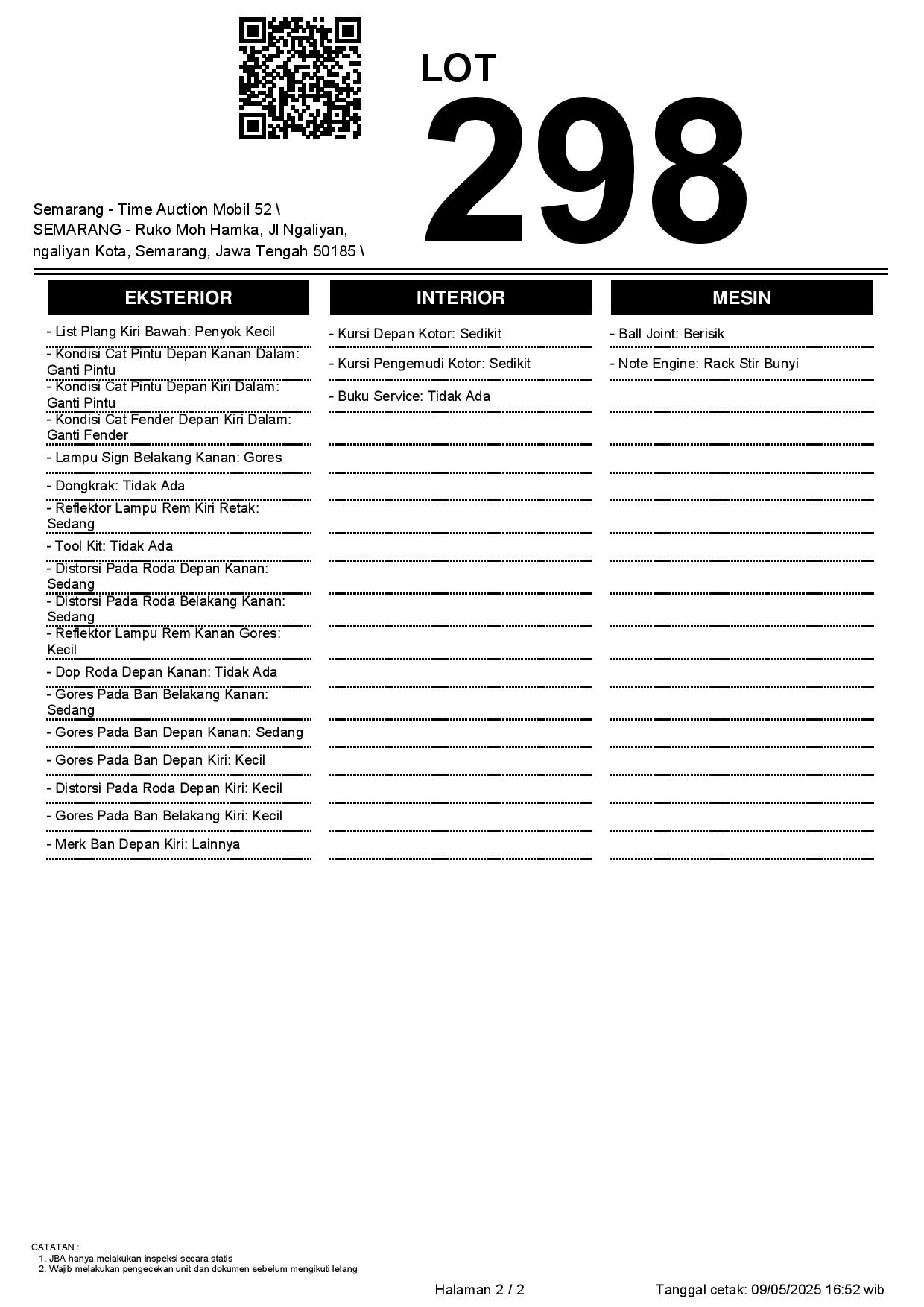 Semarang - Time Auction Mobil 52 \ SEMARANG - Ruko Moh Hamka, Jl Ngaliyan, ngaliyan Kota, Semarang, Jawa Tengah 50185 \

LOT
298

EKSTERIOR

- List Plang Kiri Bawah: Penyok Kecil
- Kondisi Cat Pintu Depan Kanan Dalam: Ganti Pintu
- Kondisi Cat Pintu Depan Kiri Dalam: Ganti Pintu
- Kondisi Cat Fender Depan Kiri Dalam: Ganti Fender
- Lampu Sign Belakang Kanan: Gores
- Dongkrak: Tidak Ada
- Reflektor Lampu Rem Kiri Retak: Sedang
- Tool Kit: Tidak Ada
- Distorsi Pada Roda Depan Kanan: Sedang
- Distorsi Pada Roda Belakang Kanan: Sedang
- Reflektor Lampu Rem Kanan Gores: Kecil
- Dop Roda Depan Kanan: Tidak Ada
- Gores Pada Ban Belakang Kanan: Sedang
- Gores Pada Ban Depan Kanan: Sedang
- Gores Pada Ban Depan Kiri: Kecil
- Distorsi Pada Roda Depan Kiri: Kecil
- Gores Pada Ban Belakang Kiri: Kecil
- Merk Ban Depan Kiri: Lainnya

INTERIOR

- Kursi Depan Kotor: Sedikit
- Kursi Pengemudi Kotor: Sedikit
- Buku Service: Tidak Ada

MESIN

- Ball Joint: Berisik
- Note Engine: Rack Stir Bunyi

CATATAN :
1. JBA hanya melakukan inspeksi secara statis
2. Wajib melakukan pengecekan unit dan dokumen sebelum mengikuti lelang

Halaman 2 / 2

Tanggal cetak: 09/05/2025 16:52 wib